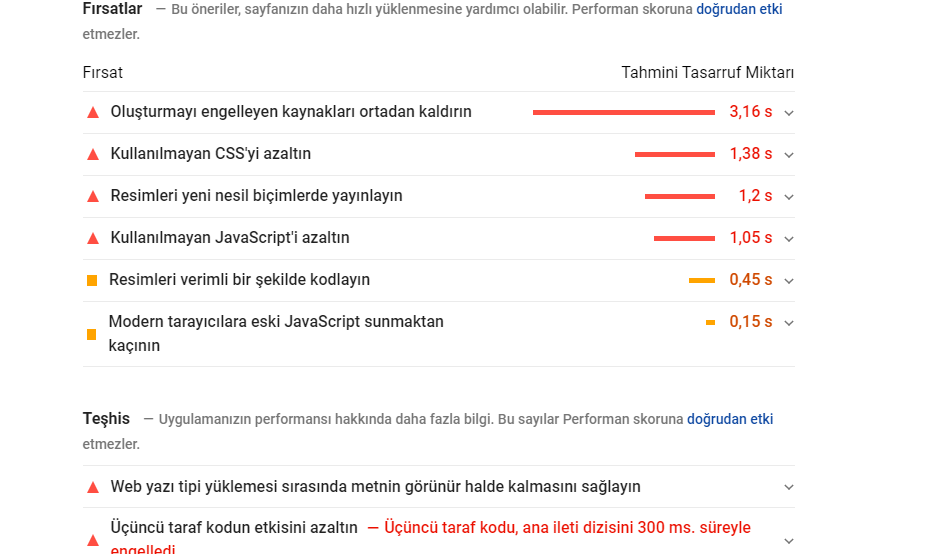 Fırsatlar — Bu öneriler, sayfanızın daha hızlı yüklenmesine yardımcı olabilir. Performan skoruna doğrudan etki etmezler.

| Fırsat | Tahmini Tasarruf Miktarı |
|---|---|
| Oluşturmayı engelleyen kaynakları ortadan kaldırın | 3,16 s |
| Kullanılmayan CSS'yi azaltın | 1,38 s |
| Resimleri yeni nesil biçimlerde yayınlayın | 1,2 s |
| Kullanılmayan JavaScript'i azaltın | 1,05 s |
| Resimleri verimli bir şekilde kodlayın | 0,45 s |
| Modern tarayıcılara eski JavaScript sunmaktan kaçının | 0,15 s |

Teşhis — Uygulamanızın performansı hakkında daha fazla bilgi. Bu sayılar Performan skoruna doğrudan etki etmezler.

Web yazı tipi yüklemesi sırasında metnin görünür halde kalmasını sağlayın

Üçüncü taraf kodun etkisini azaltın — Üçüncü taraf kodu, ana ileti dizisini 300 ms. süreyle engelledi